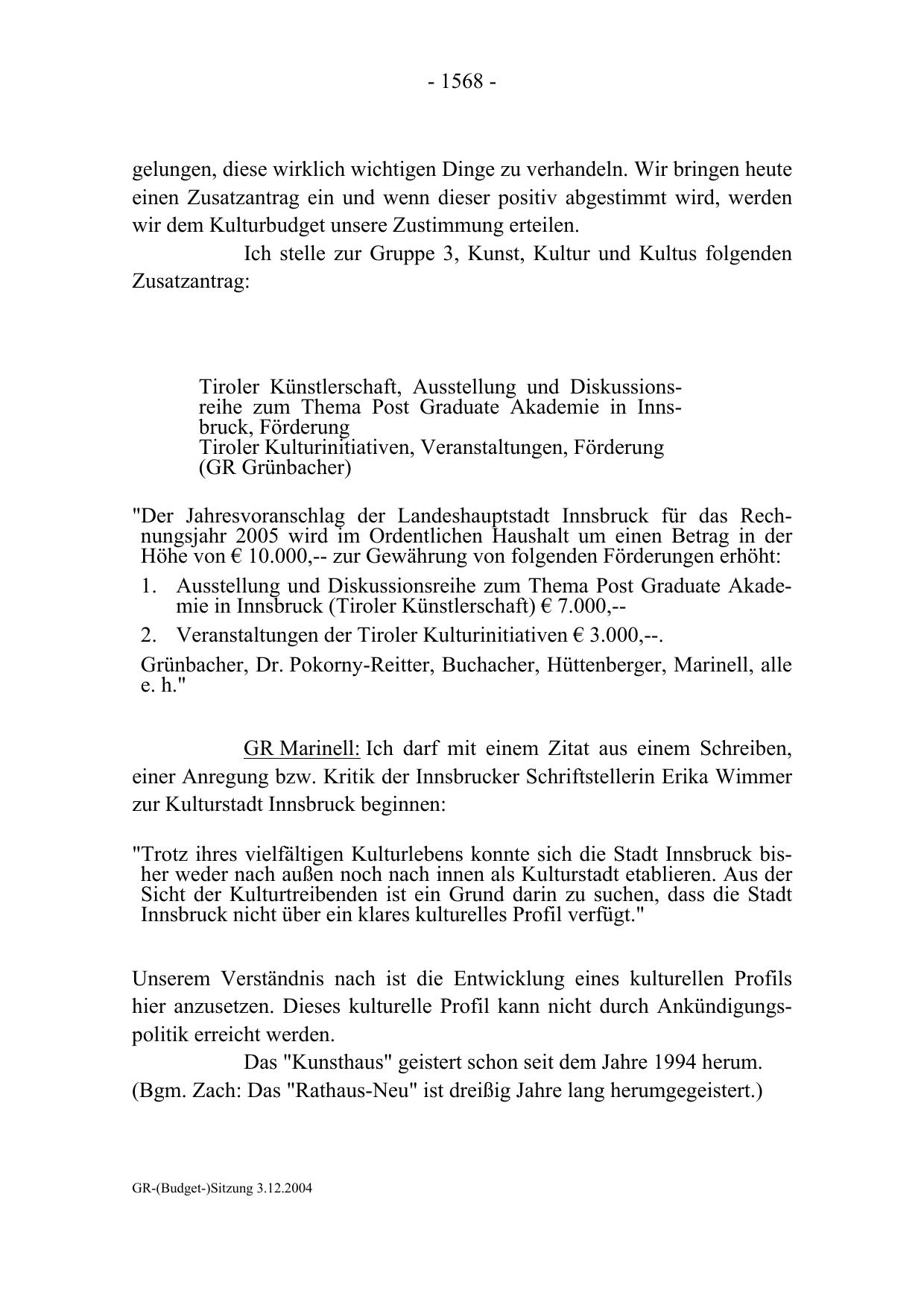 - 1568 -

gelungen, diese wirklich wichtigen Dinge zu verhandeln. Wir bringen heute einen Zusatzantrag ein und wenn dieser positiv abgestimmt wird, werden wir dem Kulturbudget unsere Zustimmung erteilen.

Ich stelle zur Gruppe 3, Kunst, Kultur und Kultus folgenden Zusatzantrag:

Tiroler Künstlerschaft, Ausstellung und Diskussionsreihe zum Thema Post Graduate Akademie in Innsbruck, Förderung
Tiroler Kulturinitiativen, Veranstaltungen, Förderung
(GR Grünbacher)

"Der Jahresvoranschlag der Landeshauptstadt Innsbruck für das Rechnungsjahr 2005 wird im Ordentlichen Haushalt um einen Betrag in der Höhe von € 10.000,-- zur Gewährung von folgenden Förderungen erhöht:

1. Ausstellung und Diskussionsreihe zum Thema Post Graduate Akademie in Innsbruck (Tiroler Künstlerschaft) € 7.000,--

2. Veranstaltungen der Tiroler Kulturinitiativen € 3.000,--.

Grünbacher, Dr. Pokorny-Reitter, Buchacher, Hüttenberger, Marinell, alle e. h."

GR Marinell: Ich darf mit einem Zitat aus einem Schreiben, einer Anregung bzw. Kritik der Innsbrucker Schriftstellerin Erika Wimmer zur Kulturstadt Innsbruck beginnen:

"Trotz ihres vielfältigen Kulturlebens konnte sich die Stadt Innsbruck bisher weder nach außen noch nach innen als Kulturstadt etablieren. Aus der Sicht der Kulturtreibenden ist ein Grund darin zu suchen, dass die Stadt Innsbruck nicht über ein klares kulturelles Profil verfügt."

Unserem Verständnis nach ist die Entwicklung eines kulturellen Profils hier anzusetzen. Dieses kulturelle Profil kann nicht durch Ankündigungspolitik erreicht werden.

Das "Kunsthaus" geistert schon seit dem Jahre 1994 herum.
(Bgm. Zach: Das "Rathaus-Neu" ist dreißig Jahre lang herumgegeistert.)

GR-(Budget-)Sitzung 3.12.2004